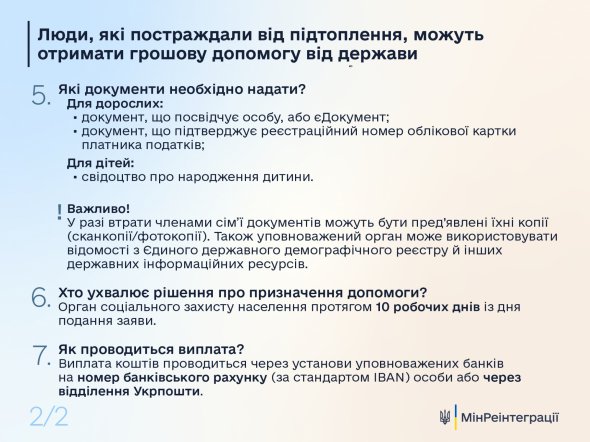 Люди, які постраждали від підтоплення, можуть отримати грошову допомогу від держави

5. Які документи необхідно надати?
Для дорослих:
▪ документ, що посвідчує особу, або єДокумент;
▪ документ, що підтверджує реєстраційний номер облікової картки платника податків;

Для дітей:
▪ свідоцтво про народження дитини.

! Важливо!
У разі втрати членами сім'ї документів можуть бути пред'явлені їхні копії (сканкопії/фотокопії). Також уповноважений орган може використовувати відомості з Єдиного державного демографічного реєстру й інших державних інформаційних ресурсів.

6. Хто ухвалює рішення про призначення допомоги?
Орган соціального захисту населення протягом 10 робочих днів із дня подання заяви.

7. Як проводиться виплата?
Виплата коштів проводиться через установи уповноважених банків на номер банківського рахунку (за стандартом IBAN) особи або через відділення Укрпошти.

2/2

МінРеінтеграції